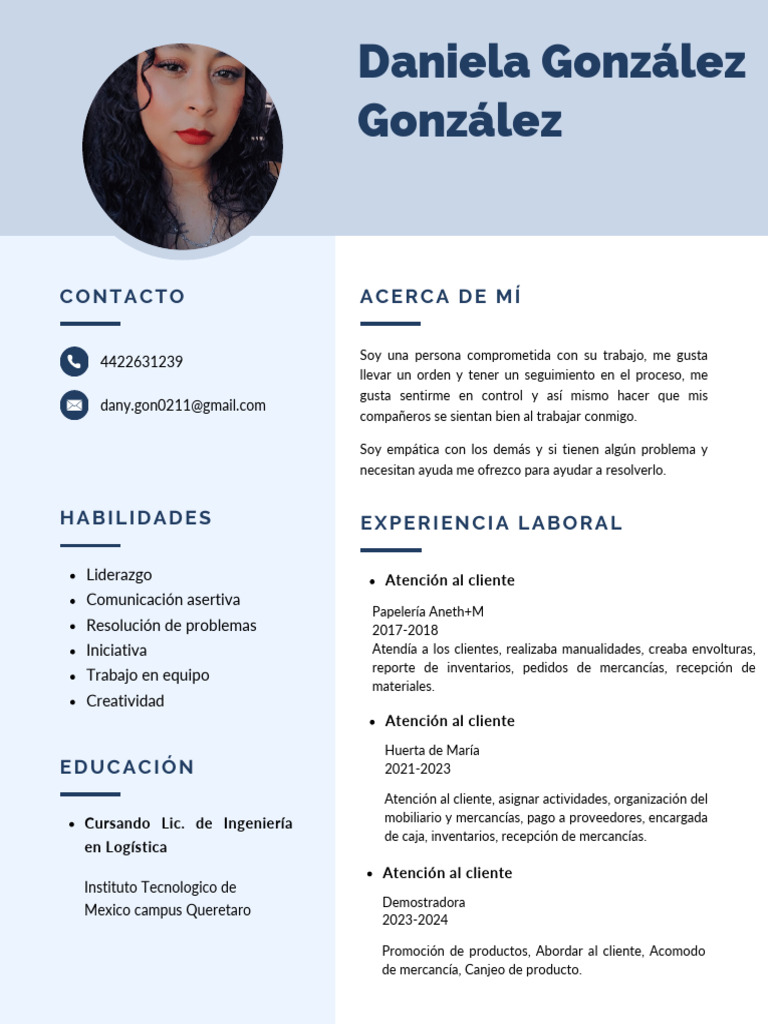 Daniela González González

CONTACTO

4422631239

dany.gon0211@gmail.com

HABILIDADES

- Liderazgo
- Comunicación asertiva
- Resolución de problemas
- Iniciativa
- Trabajo en equipo
- Creatividad

EDUCACIÓN

- Cursando Lic. de Ingeniería en Logística

Instituto Tecnologico de Mexico campus Queretaro

ACERCA DE MÍ

Soy una persona comprometida con su trabajo, me gusta llevar un orden y tener un seguimiento en el proceso, me gusta sentirme en control y así mismo hacer que mis compañeros se sientan bien al trabajar conmigo.

Soy empática con los demás y si tienen algún problema y necesitan ayuda me ofrezco para ayudar a resolverlo.

EXPERIENCIA LABORAL

- Atención al cliente

Papelería Aneth+M
2017-2018
Atendía a los clientes, realizaba manualidades, creaba envolturas, reporte de inventarios, pedidos de mercancías, recepción de materiales.

- Atención al cliente

Huerta de María
2021-2023

Atención al cliente, asignar actividades, organización del mobiliario y mercancías, pago a proveedores, encargada de caja, inventarios, recepción de mercancías.

- Atención al cliente

Demostradora
2023-2024

Promoción de productos, Abordar al cliente, Acomodo de mercancía, Canjeo de producto.